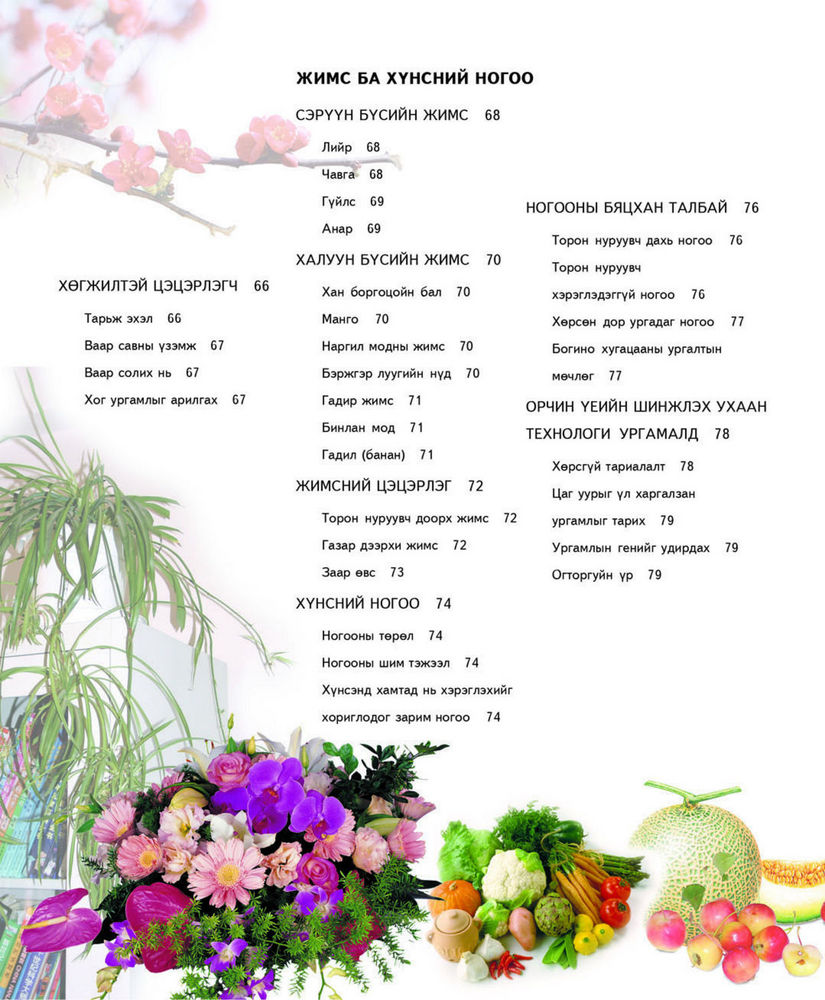 ХӨГЖИЛТЭЙ ЦЭЦЭРЛЭГЧ 66

Тарьж эхэл 66

Ваар савны үзэмж 67

Ваар солих нь 67

Хог ургамлыг арилгах 67

ЖИМС БА ХҮНСНИЙ НОГОО

СЭРҮҮН БҮСИЙН ЖИМС 68

Лийр 68

Чавга 68

Гүйлс 69

Анар 69

ХАЛУУН БҮСИЙН ЖИМС 70

Хан боргоцойн бал 70

Манго 70

Наргил модны жимс 70

Бэржгэр луугийн нүд 70

Гадир жимс 71

Бинлан мод 71

Гадил (банан) 71

ЖИМСНИЙ ЦЭЦЭРЛЭГ 72

Торон нуруувч доорх жимс 72

Газар дээрхи жимс 72

Заар өвс 73

ХҮНСНИЙ НОГОО 74

Ногооны төрөл 74

Ногооны шим тэжээл 74

Хүнсэнд хамтад нь хэрэглэхийг хориглодог зарим ногоо 74

НОГООНЫ БЯЦХАН ТАЛБАЙ 76

Торон нуруувч дахь ногоо 76

Торон нуруувч хэрэглэдэггүй ногоо 76

Хөрсөн дор ургадаг ногоо 77

Богино хугацааны ургалтын мөчлөг 77

ОРЧИН ҮЕИЙН ШИНЖЛЭХ УХААН ТЕХНОЛОГИ УРГАМАЛД 78

Хөрсгүй тариалалт 78

Цаг уурыг үл харгалзан ургамлыг тарих 79

Ургамлын генийг удирдах 79

Огторгуйн үр 79